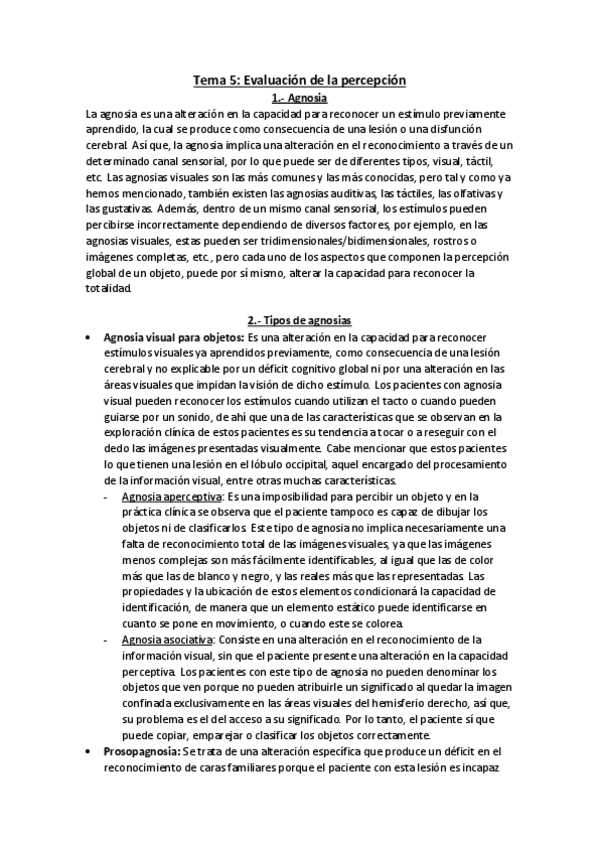 Tema 5: Evaluación de la percepción

1.- Agnosia

La agnosia es una alteración en la capacidad para reconocer un estímulo previamente aprendido, la cual se produce como consecuencia de una lesión o una disfunción cerebral. Así que, la agnosia implica una alteración en el reconocimiento a través de un determinado canal sensorial, por lo que puede ser de diferentes tipos, visual, táctil, etc. Las agnosias visuales son las más comunes y las más conocidas, pero tal y como ya hemos mencionado, también existen las agnosias auditivas, las táctiles, las olfativas y las gustativas. Además, dentro de un mismo canal sensorial, los estímulos pueden percibirse incorrectamente dependiendo de diversos factores, por ejemplo, en las agnosias visuales, estas pueden ser tridimensionales/bidimensionales, rostros o imágenes completas, etc., pero cada uno de los aspectos que componen la percepción global de un objeto, puede por sí mismo, alterar la capacidad para reconocer la totalidad.

2.- Tipos de agnosias

• Agnosia visual para objetos: Es una alteración en la capacidad para reconocer estímulos visuales ya aprendidos previamente, como consecuencia de una lesión cerebral y no explicable por un déficit cognitivo global ni por una alteración en las áreas visuales que impidan la visión de dicho estímulo. Los pacientes con agnosia visual pueden reconocer los estímulos cuando utilizan el tacto o cuando pueden guiarse por un sonido, de ahí que una de las características que se observan en la exploración clínica de estos pacientes es su tendencia a tocar o a reseguir con el dedo las imágenes presentadas visualmente. Cabe mencionar que estos pacientes lo que tienen una lesión en el lóbulo occipital, aquel encargado del procesamiento de la información visual, entre otras muchas características.

- Agnosia aperceptiva: Es una imposibilidad para percibir un objeto y en la práctica clínica se observa que el paciente tampoco es capaz de dibujar los objetos ni de clasificarlos. Este tipo de agnosia no implica necesariamente una falta de reconocimiento total de las imágenes visuales, ya que las imágenes menos complejas son más fácilmente identificables, al igual que las de color más que las de blanco y negro, y las reales más que las representadas. Las propiedades y la ubicación de estos elementos condicionará la capacidad de identificación, de manera que un elemento estático puede identificarse en cuanto se pone en movimiento, o cuando este se colorea.

- Agnosia asociativa: Consiste en una alteración en el reconocimiento de la información visual, sin que el paciente presente una alteración en la capacidad perceptiva. Los pacientes con este tipo de agnosia no pueden denominar los objetos que ven porque no pueden atribuirle un significado al quedar la imagen confinada exclusivamente en las áreas visuales del hemisferio derecho, así que, su problema es el del acceso a su significado. Por lo tanto, el paciente sí que puede copiar, emparejar o clasificar los objetos correctamente.

• Prosopagnosia: Se trata de una alteración específica que produce un déficit en el reconocimiento de caras familiares porque el paciente con esta lesión es incapaz